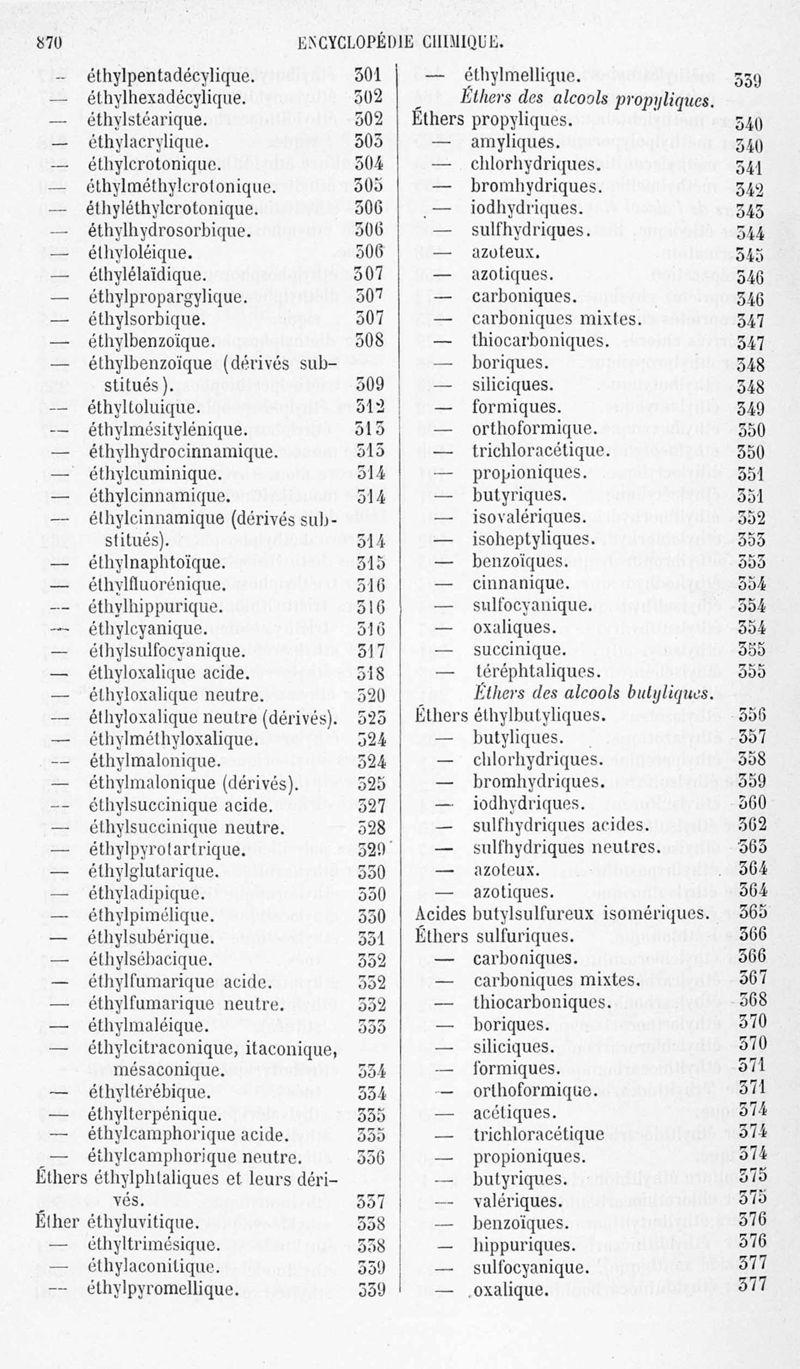 870 ENCYCLOPÉDIE CHIMIQUE.

— éthylpentadécylique. 301
— éthylhexadécylique. 302
— éthylstéarique. 302
— éthylacrylique. 303
— éthylcrotonique. 304
— éthylméthylcrotonique. 305
— éthyléthylcrotonique. 306
— éthylhydrosorbique. 306
— éthyloléique. 306
— éthylélaïdique. 307
— éthylpropargylique. 307
— éthylsorbique. 307
— éthylbenzoïque. 308
— éthylbenzoïque (dérivés substitués). 309
— éthyltoluique. 312
— éthylmésitylénique. 313
— éthylhydrocinnamique. 313
— éthylcuminique. 314
— éthylcinnamique. 314
— éthylcinnamique (dérivés substitués). 314
— éthylnaphtoïque. 315
— éthylfluorénique. 316
— éthylhippurique. 316
— éthylcyanique. 316
— éthylsulfocyanique. 317
— éthyloxalique acide. 318
— éthyloxalique neutre. 320
— éthyloxalique neutre (dérivés). 323
— éthylméthyloxalique. 324
— éthylmalonique. 324
— éthylmalonique (dérivés). 325
— éthylsuccinique acide. 327
— éthylsuccinique neutre. 328
— éthylpyrotartrique. 329
— éthylglutarique. 330
— éthyladipique. 330
— éthylpimélique. 330
— éthylsubérique. 331
— éthylsébacique. 332
— éthylfumarique acide. 332
— éthylfumarique neutre. 332
— éthylmaléique. 333
— éthylcitraconique, itaconique, mésaconique. 334
— éthyltérébique. 334
— éthylterpénique. 335
— éthylcamphorique acide. 335
— éthylcamphorique neutre. 336
Éthers éthylphtaliques et leurs dérivés. 337
Éther éthyluvitique. 338
— éthyltrimésique. 338
— éthylaconitique. 339
— éthylpyromellique. 339

— éthylmellique. 339
Éthers des alcools propyliques.
Éthers propyliques. 340
— amyliques. 340
— chlorhydriques. 341
— bromhydriques. 342
— iodhydriques. 343
— sulfhydriques. 344
— azoteux. 345
— azotiques. 346
— carboniques. 346
— carboniques mixtes. 347
— thiocarboniques. 347
— boriques. 348
— siliciques. 348
— formiques. 349
— orthoformique. 350
— trichloracétique. 350
— propioniques. 351
— butyriques. 351
— isovalériques. 352
— isoheptyliques. 353
— benzoïques. 353
— cinnanique. 354
— sulfocyanique. 354
— oxaliques. 354
— succinique. 355
— téréphtaliques. 355
Éthers des alcools butyliques.
Éthers éthylbutyliques. 356
— butyliques. 357
— chlorhydriques. 358
— bromhydriques. 359
— iodhydriques. 360
— sulfhydriques acides. 362
— sulfhydriques neutres. 363
— azoteux. 364
— azotiques. 364
Acides butylsulfureux isomériques. 365
Éthers sulfuriques. 366
— carboniques. 366
— carboniques mixtes. 367
— thiocarboniques. 368
— boriques. 370
— siliciques. 370
— formiques. 371
— orthoformique. 371
— acétiques. 374
— trichloracétique 374
— propioniques. 374
— butyriques. 375
— valériques. 375
— benzoïques. 376
— hippuriques. 376
— sulfocyanique. 377
— oxalique. 377